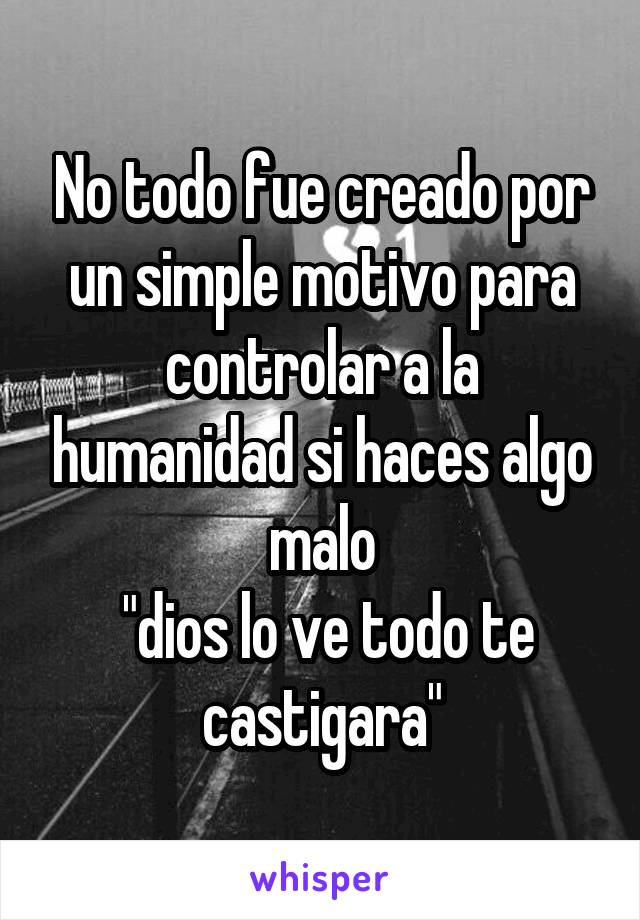 No todo fue creado por un simple motivo para controlar a la humanidad si haces algo malo
"dios lo ve todo te castigara"

whisper